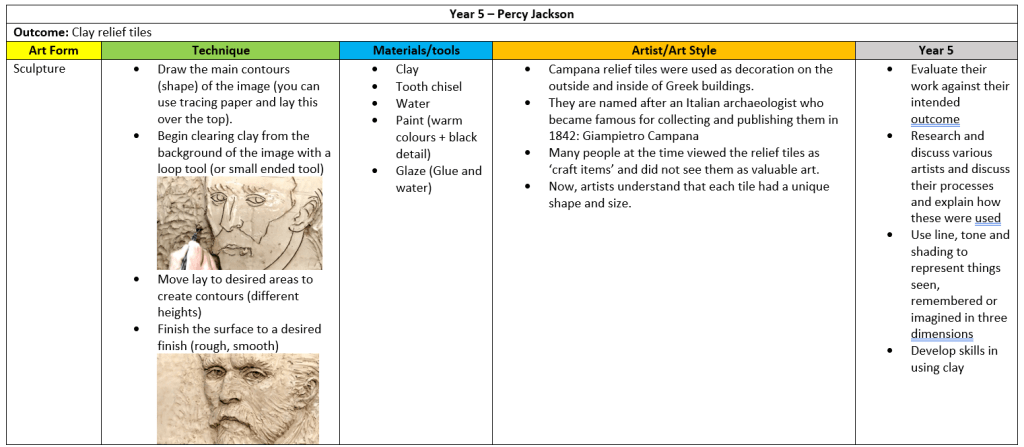 Year 5 – Percy Jackson

Outcome: Clay relief tiles

| Art Form | Technique | Materials/tools | Artist/Art Style | Year 5 |
|---|---|---|---|---|
| Sculpture | • Draw the main contours (shape) of the image (you can use tracing paper and lay this over the top). • Begin clearing clay from the background of the image with a loop tool (or small ended tool) • Move lay to desired areas to create contours (different heights) • Finish the surface to a desired finish (rough, smooth) | • Clay • Tooth chisel • Water • Paint (warm colours + black detail) • Glaze (Glue and water) | • Campana relief tiles were used as decoration on the outside and inside of Greek buildings. • They are named after an Italian archaeologist who became famous for collecting and publishing them in 1842: Giampietro Campana • Many people at the time viewed the relief tiles as 'craft items' and did not see them as valuable art. • Now, artists understand that each tile had a unique shape and size. | • Evaluate their work against their intended outcome • Research and discuss various artists and discuss their processes and explain how these were used • Use line, tone and shading to represent things seen, remembered or imagined in three dimensions • Develop skills in using clay |